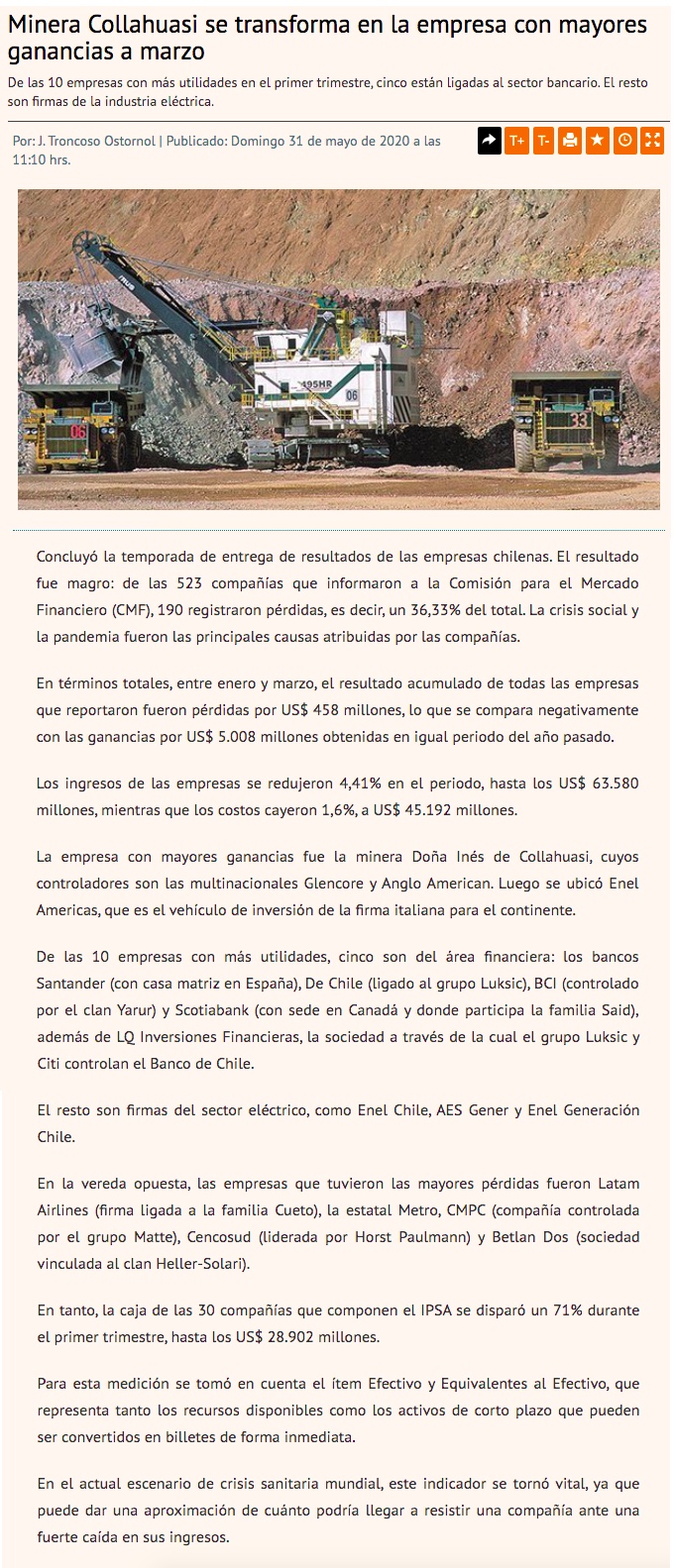 Minera Collahuasi se transforma en la empresa con mayores ganancias a marzo

De las 10 empresas con más utilidades en el primer trimestre, cinco están ligadas al sector bancario. El resto son firmas de la industria eléctrica.

Por: J. Troncoso Ostornol | Publicado: Domingo 31 de mayo de 2020 a las 11:10 hrs.

T+ T-

495HR 06 06 33

Concluyó la temporada de entrega de resultados de las empresas chilenas. El resultado fue magro: de las 523 compañías que informaron a la Comisión para el Mercado Financiero (CMF), 190 registraron pérdidas, es decir, un 36,33% del total. La crisis social y la pandemia fueron las principales causas atribuidas por las compañías.

En términos totales, entre enero y marzo, el resultado acumulado de todas las empresas que reportaron fueron pérdidas por US$ 458 millones, lo que se compara negativamente con las ganancias por US$ 5.008 millones obtenidas en igual periodo del año pasado.

Los ingresos de las empresas se redujeron 4,41% en el periodo, hasta los US$ 63.580 millones, mientras que los costos cayeron 1,6%, a US$ 45.192 millones.

La empresa con mayores ganancias fue la minera Doña Inés de Collahuasi, cuyos controladores son las multinacionales Glencore y Anglo American. Luego se ubicó Enel Americas, que es el vehículo de inversión de la firma italiana para el continente.

De las 10 empresas con más utilidades, cinco son del área financiera: los bancos Santander (con casa matriz en España), De Chile (ligado al grupo Luksic), BCI (controlado por el clan Yarur) y Scotiabank (con sede en Canadá y donde participa la familia Said), además de LQ Inversiones Financieras, la sociedad a través de la cual el grupo Luksic y Citi controlan el Banco de Chile.

El resto son firmas del sector eléctrico, como Enel Chile, AES Gener y Enel Generación Chile.

En la vereda opuesta, las empresas que tuvieron las mayores pérdidas fueron Latam Airlines (firma ligada a la familia Cueto), la estatal Metro, CMPC (compañía controlada por el grupo Matte), Cencosud (liderada por Horst Paulmann) y Betlan Dos (sociedad vinculada al clan Heller-Solari).

En tanto, la caja de las 30 compañías que componen el IPSA se disparó un 71% durante el primer trimestre, hasta los US$ 28.902 millones.

Para esta medición se tomó en cuenta el ítem Efectivo y Equivalentes al Efectivo, que representa tanto los recursos disponibles como los activos de corto plazo que pueden ser convertidos en billetes de forma inmediata.

En el actual escenario de crisis sanitaria mundial, este indicador se tornó vital, ya que puede dar una aproximación de cuánto podría llegar a resistir una compañía ante una fuerte caída en sus ingresos.